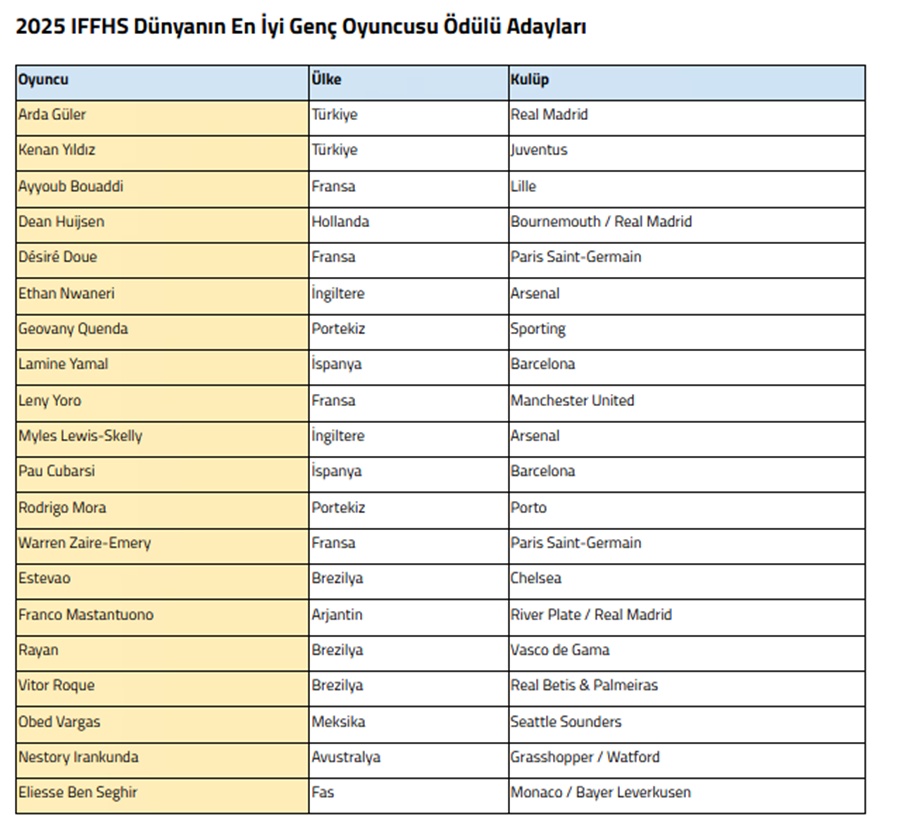 2025 IFFHS Dünyanın En İyi Genç Oyuncusu Ödülü Adayları

| Oyuncu | Ülke | Kulüp |
|---|---|---|
| Arda Güler | Türkiye | Real Madrid |
| Kenan Yıldız | Türkiye | Juventus |
| Ayyoub Bouaddi | Fransa | Lille |
| Dean Huijsen | Hollanda | Bournemouth / Real Madrid |
| Désiré Doue | Fransa | Paris Saint-Germain |
| Ethan Nwaneri | İngiltere | Arsenal |
| Geovany Quenda | Portekiz | Sporting |
| Lamine Yamal | İspanya | Barcelona |
| Leny Yoro | Fransa | Manchester United |
| Myles Lewis-Skelly | İngiltere | Arsenal |
| Pau Cubarsi | İspanya | Barcelona |
| Rodrigo Mora | Portekiz | Porto |
| Warren Zaire-Emery | Fransa | Paris Saint-Germain |
| Estevao | Brezilya | Chelsea |
| Franco Mastantuono | Arjantin | River Plate / Real Madrid |
| Rayan | Brezilya | Vasco de Gama |
| Vitor Roque | Brezilya | Real Betis & Palmeiras |
| Obed Vargas | Meksika | Seattle Sounders |
| Nestory Irankunda | Avustralya | Grasshopper / Watford |
| Eliesse Ben Seghir | Fas | Monaco / Bayer Leverkusen |